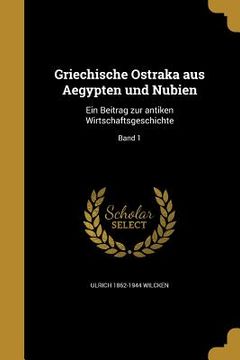 Griechische Ostraka aus Aegypten und Nubien

Ein Beitrag zur antiken Wirtschaftsgeschichte

Band 1

Scholar SELECT

ULRICH 1862-1944 WILCKEN